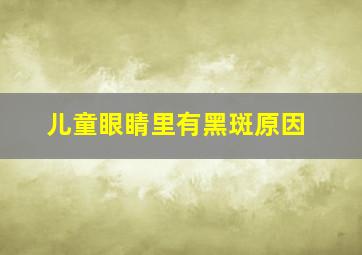 儿童眼睛里有黑斑原因